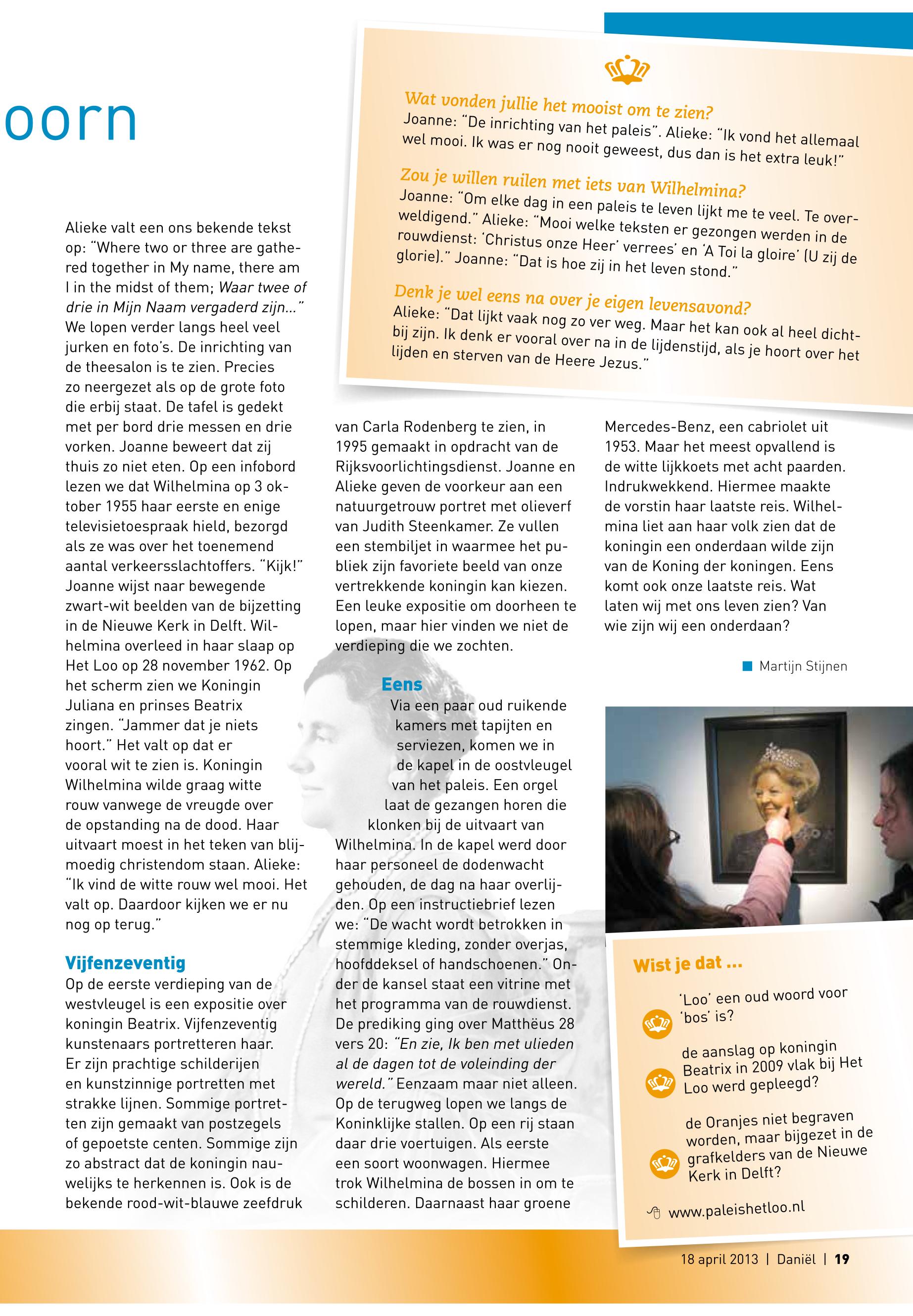 oorn

Wat vonden jullie het mooist om te zien?
Joanne: "De inrichting van het paleis". Alieke: "Ik vond het allemaal wel mooi. Ik was er nog nooit geweest, dus dan is het extra leuk!"

Zou je willen ruilen met iets van Wilhelmina?
Joanne: "Om elke dag in een paleis te leven lijkt me te veel. Te overweldigend." Alieke: "Mooi welke teksten er gezongen werden in de rouwdienst: 'Christus onze Heer' verrees' en 'A Toi la gloire' (U zij de glorie)." Joanne: "Dat is hoe zij in het leven stond."

Denk je wel eens na over je eigen levensavond?
Alieke: "Dat lijkt vaak nog zo ver weg. Maar het kan ook al heel dichtbij zijn. Ik denk er vooral over na in de lijdenstijd, als je hoort over het lijden en sterven van de Heere Jezus."

Alieke valt een ons bekende tekst op: "Where two or three are gathered together in My name, there am I in the midst of them; Waar twee of drie in Mijn Naam vergaderd zijn..." We lopen verder langs heel veel jurken en foto's. De inrichting van de theesalon is te zien. Precies zo neergezet als op de grote foto die erbij staat. De tafel is gedekt met per bord drie messen en drie vorken. Joanne beweert dat zij thuis zo niet eten. Op een infobord lezen we dat Wilhelmina op 3 oktober 1955 haar eerste en enige televisietoespraak hield, bezorgd als ze was over het toenemend aantal verkeersslachtoffers. "Kijk!" Joanne wijst naar bewegende zwart-wit beelden van de bijzetting in de Nieuwe Kerk in Delft. Wilhelmina overleed in haar slaap op Het Loo op 28 november 1962. Op het scherm zien we Koningin Juliana en prinses Beatrix zingen. "Jammer dat je niets hoort." Het valt op dat er vooral wit te zien is. Koningin Wilhelmina wilde graag witte rouw vanwege de vreugde over de opstanding na de dood. Haar uitvaart moest in het teken van blijmoedig christendom staan. Alieke: "Ik vind de witte rouw wel mooi. Het valt op. Daardoor kijken we er nu nog op terug."

Vijfenzeventig
Op de eerste verdieping van de westvleugel is een expositie over koningin Beatrix. Vijfenzeventig kunstenaars portretteren haar. Er zijn prachtige schilderijen en kunstzinnige portretten met strakke lijnen. Sommige portretten zijn gemaakt van postzegels of gepoetste centen. Sommige zijn zo abstract dat de koningin nauwelijks te herkennen is. Ook is de bekende rood-wit-blauwe zeefdruk van Carla Rodenberg te zien, in 1995 gemaakt in opdracht van de Rijksvoorlichtingsdienst. Joanne en Alieke geven de voorkeur aan een natuurgetrouw portret met olieverf van Judith Steenkamer. Ze vullen een stembiljet in waarmee het publiek zijn favoriete beeld van onze vertrekkende koningin kan kiezen. Een leuke expositie om doorheen te lopen, maar hier vinden we niet de verdieping die we zochten.

Eens
Via een paar oud ruikende kamers met tapijten en serviezen, komen we in de kapel in de oostvleugel van het paleis. Een orgel laat de gezangen horen die klonken bij de uitvaart van Wilhelmina. In de kapel werd door haar personeel de dodenwacht gehouden, de dag na haar overlijden. Op een instructiebrief lezen we: "De wacht wordt betrokken in stemmige kleding, zonder overjas, hoofddeksel of handschoenen." Onder de kansel staat een vitrine met het programma van de rouwdienst. De prediking ging over Matthëus 28 vers 20: "En zie, Ik ben met ulieden al de dagen tot de voleinding der wereld." Eenzaam maar niet alleen. Op de terugweg lopen we langs de Koninklijke stallen. Op een rij staan daar drie voertuigen. Als eerste een soort woonwagen. Hiermee trok Wilhelmina de bossen in om te schilderen. Daarnaast haar groene Mercedes-Benz, een cabriolet uit 1953. Maar het meest opvallend is de witte lijkkoets met acht paarden. Indrukwekkend. Hiermee maakte de vorstin haar laatste reis. Wilhelmina liet aan haar volk zien dat de koningin een onderdaan wilde zijn van de Koning der koningen. Eens komt ook onze laatste reis. Wat laten wij met ons leven zien? Van wie zijn wij een onderdaan?

Martijn Stijnen

Wist je dat ...
'Loo' een oud woord voor 'bos' is?
de aanslag op koningin Beatrix in 2009 vlak bij Het Loo werd gepleegd?
de Oranjes niet begraven worden, maar bijgezet in de grafkelders van de Nieuwe Kerk in Delft?
www.paleishetloo.nl

18 april 2013 | Daniël | 19